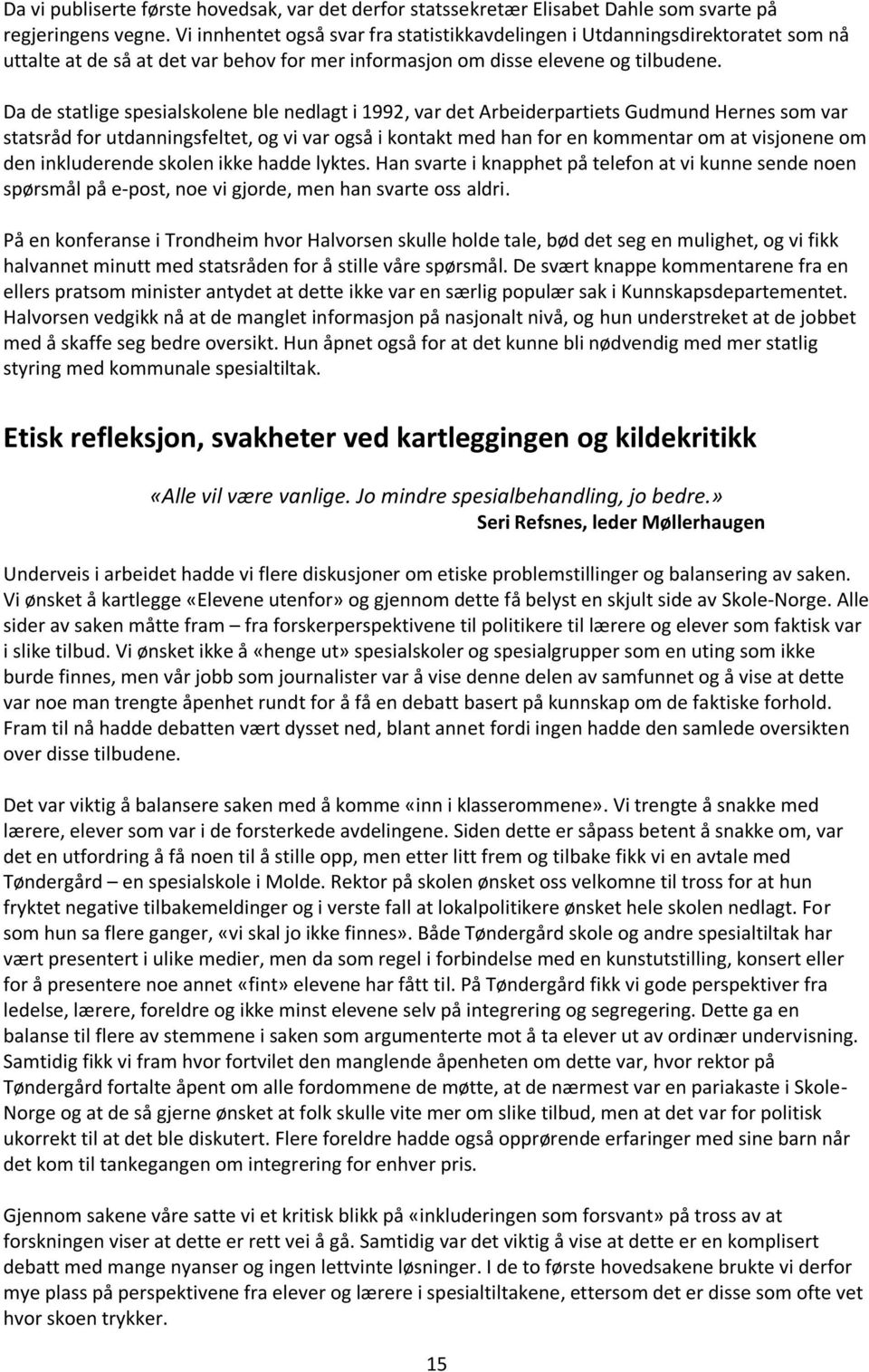 Da vi publiserte første hovedsak, var det derfor statssekretær Elisabet Dahle som svarte på regjeringens vegne. Vi innhentet også svar fra statistikkavdelingen i Utdanningsdirektoratet som nå uttalte at de så at det var behov for mer informasjon om disse elevene og tilbudene.

Da de statlige spesialskolene ble nedlagt i 1992, var det Arbeiderpartiets Gudmund Hernes som var statsråd for utdanningsfeltet, og vi var også i kontakt med han for en kommentar om at visjonene om den inkluderende skolen ikke hadde lyktes. Han svarte i knapphet på telefon at vi kunne sende noen spørsmål på e-post, noe vi gjorde, men han svarte oss aldri.

På en konferanse i Trondheim hvor Halvorsen skulle holde tale, bød det seg en mulighet, og vi fikk halvannet minutt med statsråden for å stille våre spørsmål. De svært knappe kommentarene fra en ellers pratsom minister antydet at dette ikke var en særlig populær sak i Kunnskapsdepartementet. Halvorsen vedgikk nå at de manglet informasjon på nasjonalt nivå, og hun understreket at de jobbet med å skaffe seg bedre oversikt. Hun åpnet også for at det kunne bli nødvendig med mer statlig styring med kommunale spesialtiltak.

Etisk refleksjon, svakheter ved kartleggingen og kildekritikk

«Alle vil være vanlige. Jo mindre spesialbehandling, jo bedre.»
Seri Refsnes, leder Møllerhaugen

Underveis i arbeidet hadde vi flere diskusjoner om etiske problemstillinger og balansering av saken. Vi ønsket å kartlegge «Elevene utenfor» og gjennom dette få belyst en skjult side av Skole-Norge. Alle sider av saken måtte fram – fra forskerperspektivene til politikere til lærere og elever som faktisk var i slike tilbud. Vi ønsket ikke å «henge ut» spesialskoler og spesialgrupper som en uting som ikke burde finnes, men vår jobb som journalister var å vise denne delen av samfunnet og å vise at dette var noe man trengte åpenhet rundt for å få en debatt basert på kunnskap om de faktiske forhold. Fram til nå hadde debatten vært dysset ned, blant annet fordi ingen hadde den samlede oversikten over disse tilbudene.

Det var viktig å balansere saken med å komme «inn i klasserommene». Vi trengte å snakke med lærere, elever som var i de forsterkede avdelingene. Siden dette er såpass betent å snakke om, var det en utfordring å få noen til å stille opp, men etter litt frem og tilbake fikk vi en avtale med Tøndergård – en spesialskole i Molde. Rektor på skolen ønsket oss velkomne til tross for at hun fryktet negative tilbakemeldinger og i verste fall at lokalpolitikere ønsket hele skolen nedlagt. For som hun sa flere ganger, «vi skal jo ikke finnes». Både Tøndergård skole og andre spesialtiltak har vært presentert i ulike medier, men da som regel i forbindelse med en kunstutstilling, konsert eller for å presentere noe annet «fint» elevene har fått til. På Tøndergård fikk vi gode perspektiver fra ledelse, lærere, foreldre og ikke minst elevene selv på integrering og segregering. Dette ga en balanse til flere av stemmene i saken som argumenterte mot å ta elever ut av ordinær undervisning. Samtidig fikk vi fram hvor fortvilet den manglende åpenheten om dette var, hvor rektor på Tøndergård fortalte åpent om alle fordommene de møtte, at de nærmest var en pariakaste i Skole-Norge og at de så gjerne ønsket at folk skulle vite mer om slike tilbud, men at det var for politisk ukorrekt til at det ble diskutert. Flere foreldre hadde også opprørende erfaringer med sine barn når det kom til tankegangen om integrering for enhver pris.

Gjennom sakene våre satte vi et kritisk blikk på «inkluderingen som forsvant» på tross av at forskningen viser at dette er rett vei å gå. Samtidig var det viktig å vise at dette er en komplisert debatt med mange nyanser og ingen lettvinte løsninger. I de to første hovedsakene brukte vi derfor mye plass på perspektivene fra elever og lærere i spesialtiltakene, ettersom det er disse som ofte vet hvor skoen trykker.

15